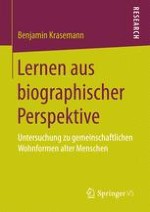 RESEARCH

Benjamin Krasemann

Lernen aus biographischer Perspektive

Untersuchung zu gemeinschaftlichen Wohnformen alter Menschen

Springer VS